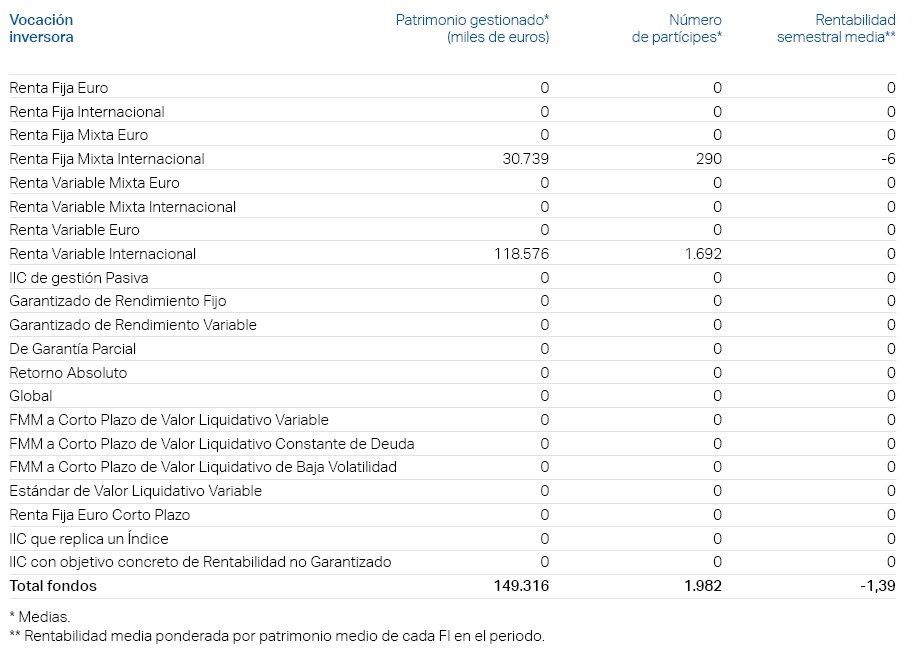 | Vocación inversora | Patrimonio gestionado* (miles de euros) | Número de partícipes* | Rentabilidad semestral media** |
|---|---|---|---|
| Renta Fija Euro | 0 | 0 | 0 |
| Renta Fija Internacional | 0 | 0 | 0 |
| Renta Fija Mixta Euro | 0 | 0 | 0 |
| Renta Fija Mixta Internacional | 30.739 | 290 | -6 |
| Renta Variable Mixta Euro | 0 | 0 | 0 |
| Renta Variable Mixta Internacional | 0 | 0 | 0 |
| Renta Variable Euro | 0 | 0 | 0 |
| Renta Variable Internacional | 118.576 | 1.692 | 0 |
| IIC de gestión Pasiva | 0 | 0 | 0 |
| Garantizado de Rendimiento Fijo | 0 | 0 | 0 |
| Garantizado de Rendimiento Variable | 0 | 0 | 0 |
| De Garantía Parcial | 0 | 0 | 0 |
| Retorno Absoluto | 0 | 0 | 0 |
| Global | 0 | 0 | 0 |
| FMM a Corto Plazo de Valor Liquidativo Variable | 0 | 0 | 0 |
| FMM a Corto Plazo de Valor Liquidativo Constante de Deuda | 0 | 0 | 0 |
| FMM a Corto Plazo de Valor Liquidativo de Baja Volatilidad | 0 | 0 | 0 |
| Estándar de Valor Liquidativo Variable | 0 | 0 | 0 |
| Renta Fija Euro Corto Plazo | 0 | 0 | 0 |
| IIC que replica un Índice | 0 | 0 | 0 |
| IIC con objetivo concreto de Rentabilidad no Garantizado | 0 | 0 | 0 |
| Total fondos | 149.316 | 1.982 | -1,39 |

* Medias.
** Rentabilidad media ponderada por patrimonio medio de cada FI en el periodo.